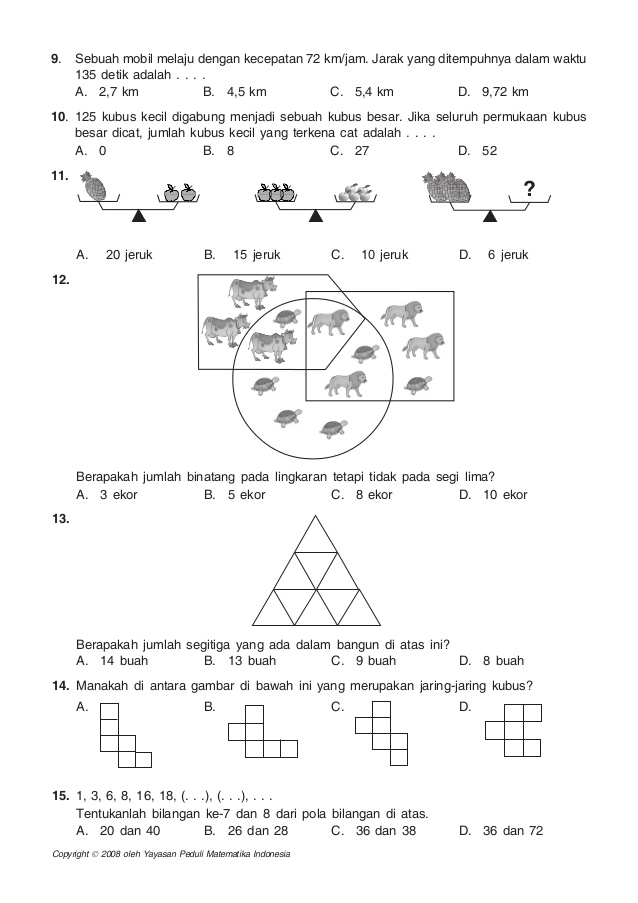 9. Sebuah mobil melaju dengan kecepatan 72 km/jam. Jarak yang ditempuhnya dalam waktu 135 detik adalah . . . .
A. 2,7 km B. 4,5 km C. 5,4 km D. 9,72 km

10. 125 kubus kecil digabung menjadi sebuah kubus besar. Jika seluruh permukaan kubus besar dicat, jumlah kubus kecil yang terkena cat adalah . . . .
A. 0 B. 8 C. 27 D. 52

11.
?
A. 20 jeruk B. 15 jeruk C. 10 jeruk D. 6 jeruk

12.
Berapakah jumlah binatang pada lingkaran tetapi tidak pada segi lima?
A. 3 ekor B. 5 ekor C. 8 ekor D. 10 ekor

13.
Berapakah jumlah segitiga yang ada dalam bangun di atas ini?
A. 14 buah B. 13 buah C. 9 buah D. 8 buah

14. Manakah di antara gambar di bawah ini yang merupakan jaring-jaring kubus?
A. B. C. D.

15. 1, 3, 6, 8, 16, 18, (. . .), (. . .), . . .
Tentukanlah bilangan ke-7 dan 8 dari pola bilangan di atas.
A. 20 dan 40 B. 26 dan 28 C. 36 dan 38 D. 36 dan 72

Copyright © 2008 oleh Yayasan Peduli Matematika Indonesia